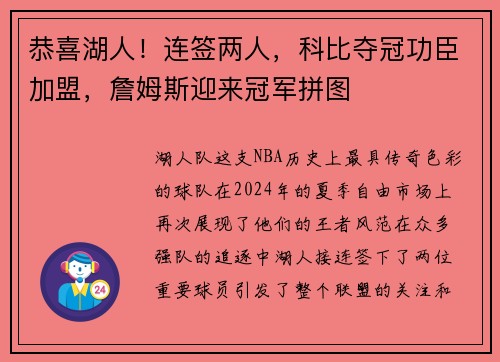 恭喜湖人！连签两人，科比夺冠功臣加盟，詹姆斯迎来冠军拼图

湖人队这支NBA历史上最具传奇色彩的球队在2024年的夏季自由市场上再次展现了他们的王者风范在众多强队的追逐中湖人接连签下了两位重要球员引发了整个联盟的关注和

24